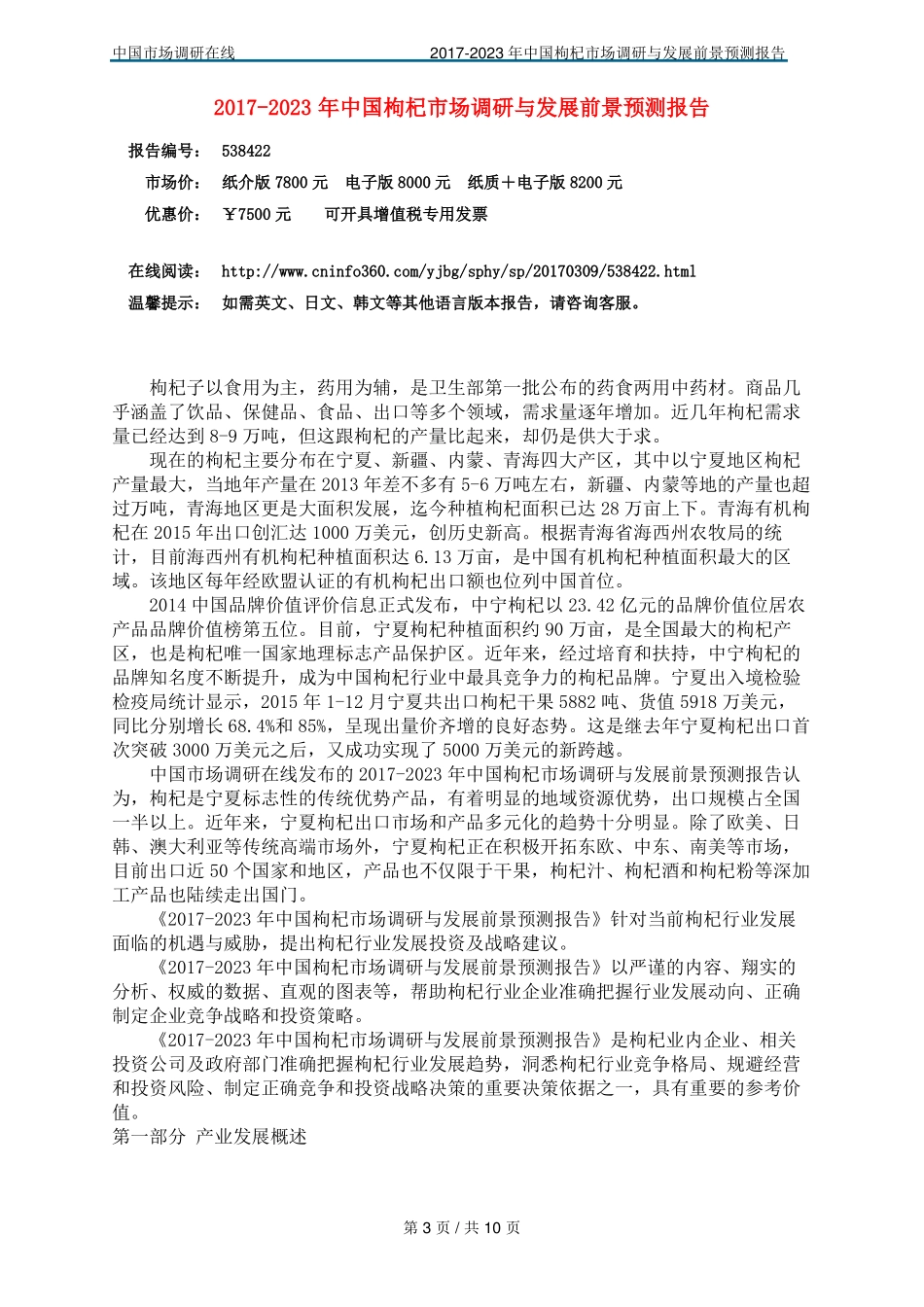 中国市场调研在线 2017-2023年中国枸杞市场调研与发展前景预测报告

2017-2023年中国枸杞市场调研与发展前景预测报告

报告编号： 538422

市场价： 纸介版7800元 电子版8000元 纸质＋电子版8200元

优惠价： ￥7500元 可开具增值税专用发票

在线阅读： http://www.cninfo360.com/yjbg/sphy/sp/20170309/538422.html

温馨提示： 如需英文、日文、韩文等其他语言版本报告，请咨询客服。

枸杞子以食用为主，药用为辅，是卫生部第一批公布的药食两用中药材。商品几乎涵盖了饮品、保健品、食品、出口等多个领域，需求量逐年增加。近几年枸杞需求量已经达到8-9万吨，但这跟枸杞的产量比起来，却仍是供大于求。

现在的枸杞主要分布在宁夏、新疆、内蒙、青海四大产区，其中以宁夏地区枸杞产量最大，当地年产量在2013年差不多有5-6万吨左右，新疆、内蒙等地的产量也超过万吨，青海地区更是大面积发展，迄今种植枸杞面积已达28万亩上下。青海有机枸杞在2015年出口创汇达1000万美元，创历史新高。根据青海省海西州农牧局的统计，目前海西州有机枸杞种植面积达6.13万亩，是中国有机枸杞种植面积最大的区域。该地区每年经欧盟认证的有机枸杞出口额也位列中国首位。

2014中国品牌价值评价信息正式发布，中宁枸杞以23.42亿元的品牌价值位居农产品品牌价值榜第五位。目前，宁夏枸杞种植面积约90万亩，是全国最大的枸杞产区，也是枸杞唯一国家地理标志产品保护区。近年来，经过培育和扶持，中宁枸杞的品牌知名度不断提升，成为中国枸杞行业中最具竞争力的枸杞品牌。宁夏出入境检验检疫局统计显示，2015年1-12月宁夏共出口枸杞干果5882吨、货值5918万美元，同比分别增长68.4%和85%，呈现出量价齐增的良好态势。这是继去年宁夏枸杞出口首次突破3000万美元之后，又成功实现了5000万美元的新跨越。

中国市场调研在线发布的2017-2023年中国枸杞市场调研与发展前景预测报告认为，枸杞是宁夏标志性的传统优势产品，有着明显的地域资源优势，出口规模占全国一半以上。近年来，宁夏枸杞出口市场和产品多元化的趋势十分明显。除了欧美、日韩、澳大利亚等传统高端市场外，宁夏枸杞正在积极开拓东欧、中东、南美等市场，目前出口近50个国家和地区，产品也不仅限于干果，枸杞汁、枸杞酒和枸杞粉等深加工产品也陆续走出国门。

《2017-2023年中国枸杞市场调研与发展前景预测报告》针对当前枸杞行业发展面临的机遇与威胁，提出枸杞行业发展投资及战略建议。

《2017-2023年中国枸杞市场调研与发展前景预测报告》以严谨的内容、翔实的分析、权威的数据、直观的图表等，帮助枸杞行业企业准确把握行业发展动向、正确制定企业竞争战略和投资策略。

《2017-2023年中国枸杞市场调研与发展前景预测报告》是枸杞业内企业、相关投资公司及政府部门准确把握枸杞行业发展趋势，洞悉枸杞行业竞争格局、规避经营和投资风险、制定正确竞争和投资战略决策的重要决策依据之一，具有重要的参考价值。

第一部分 产业发展概述

第3页/共10页